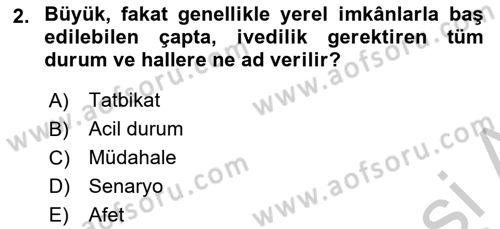 2. Büyük, fakat genellikle yerel imkânlarla baş edilebilen çapta, ivedilik gerektiren tüm durum ve hallere ne ad verilir?

A) Tatbikat
B) Acil durum
C) Müdahale
D) Senaryo
E) Afet

www.aofsoru.com www.aofsoru.com www.aofsoru.com www.aofsoru.com